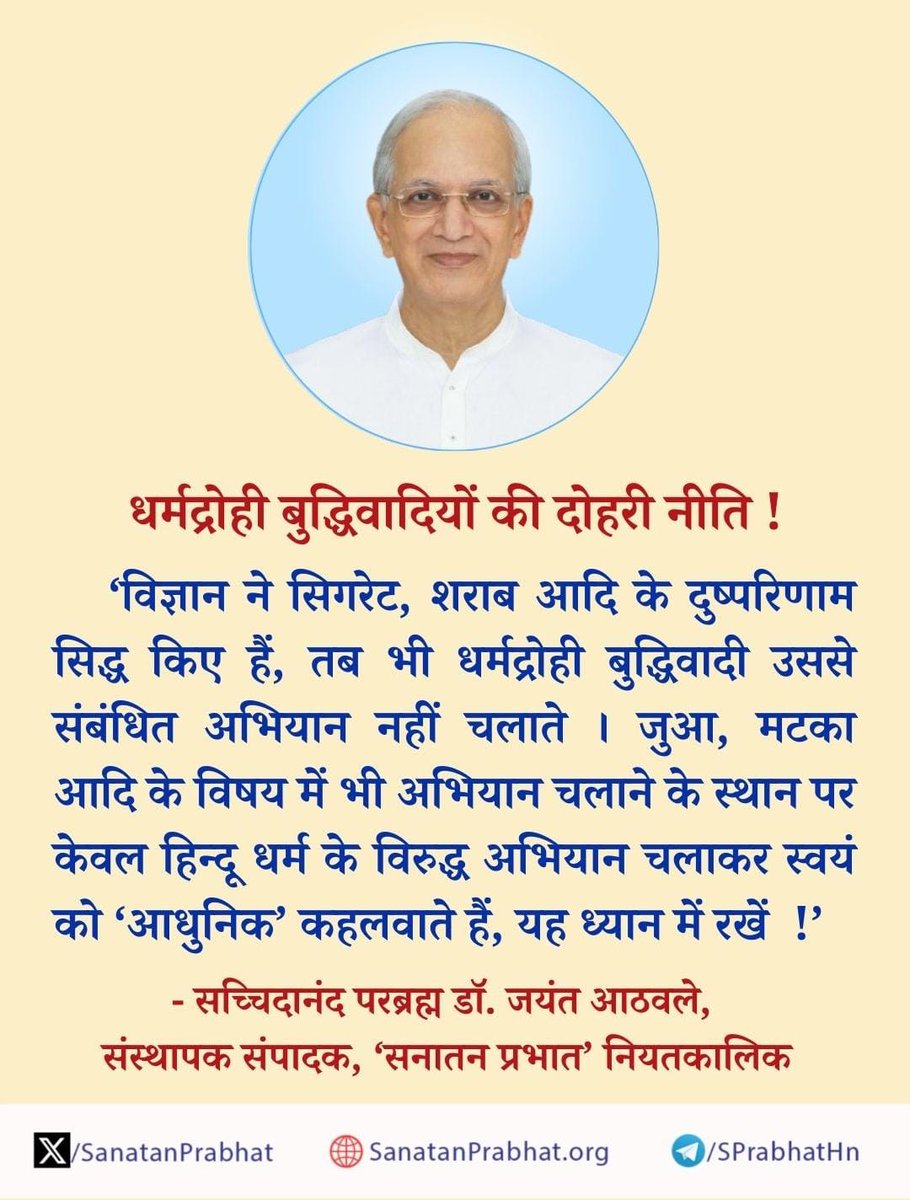 धर्मद्रोही बुद्धिवादियों की दोहरी नीति !

‘विज्ञान ने सिगरेट, शराब आदि के दुष्परिणाम सिद्ध किए हैं, तब भी धर्मद्रोही बुद्धिवादी उससे संबंधित अभियान नहीं चलाते । जुआ, मटका आदि के विषय में भी अभियान चलाने के स्थान पर केवल हिन्दू धर्म के विरुद्ध अभियान चलाकर स्वयं को ‘आधुनिक’ कहलवाते हैं, यह ध्यान में रखें !’

- सच्चिदानंद परब्रह्म डॉ. जयंत आठवले,
संस्थापक संपादक, ‘सनातन प्रभात’ नियतकालिक

/SanatanPrabhat SanatanPrabhat.org /SPrabhatHn